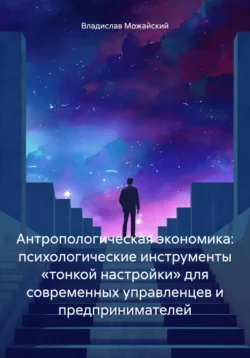 Владислав Можайский

Антропологическая экономика: психологические инструменты «тонкой настройки» для современных управленцев и предпринимателей